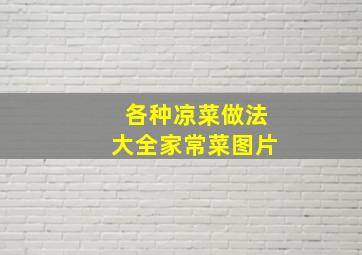 各种凉菜做法
大全家常菜图片